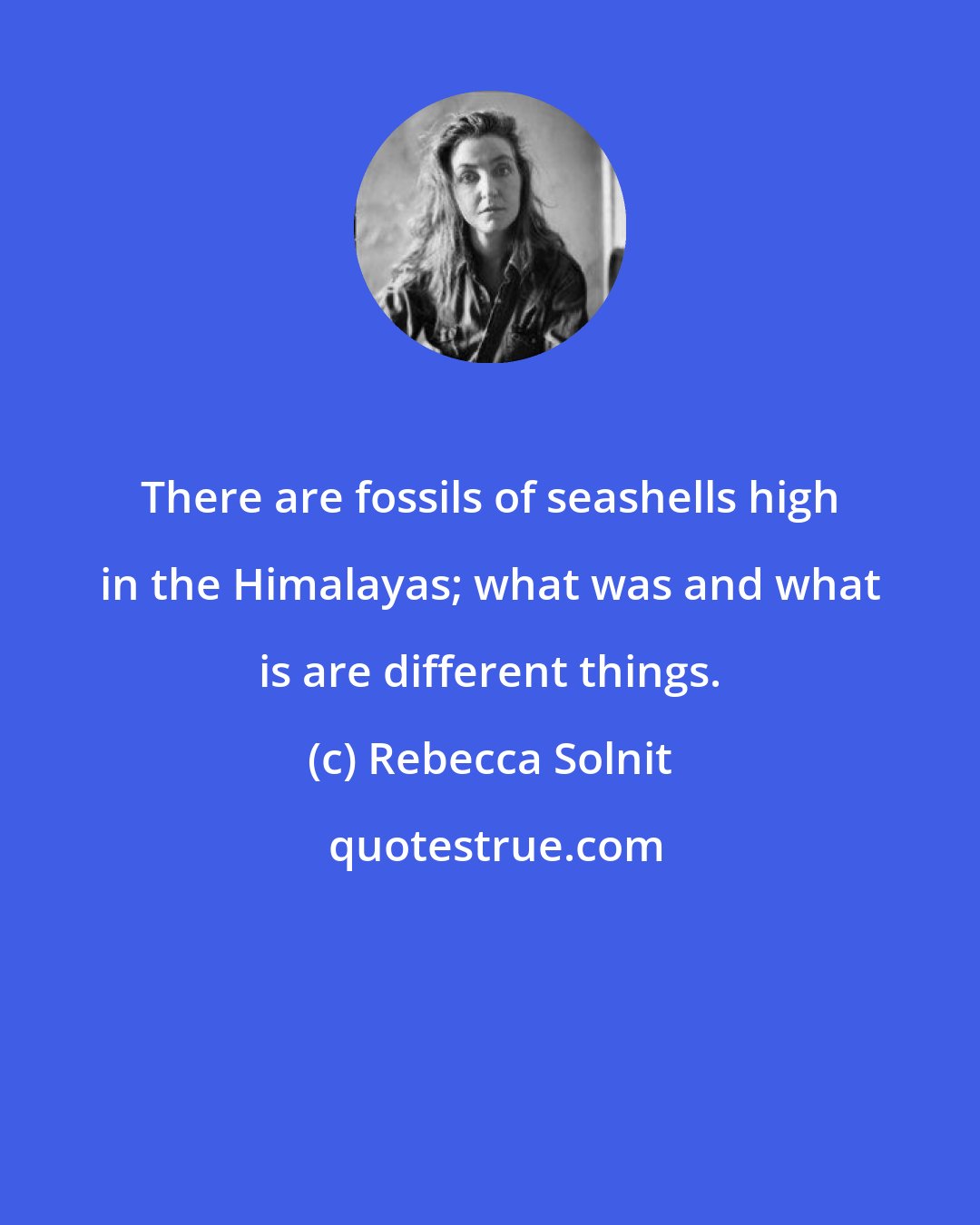 There are fossils of seashells high in the Himalayas; what was and what is are different things.

(c) Rebecca Solnit

quotestrue.com